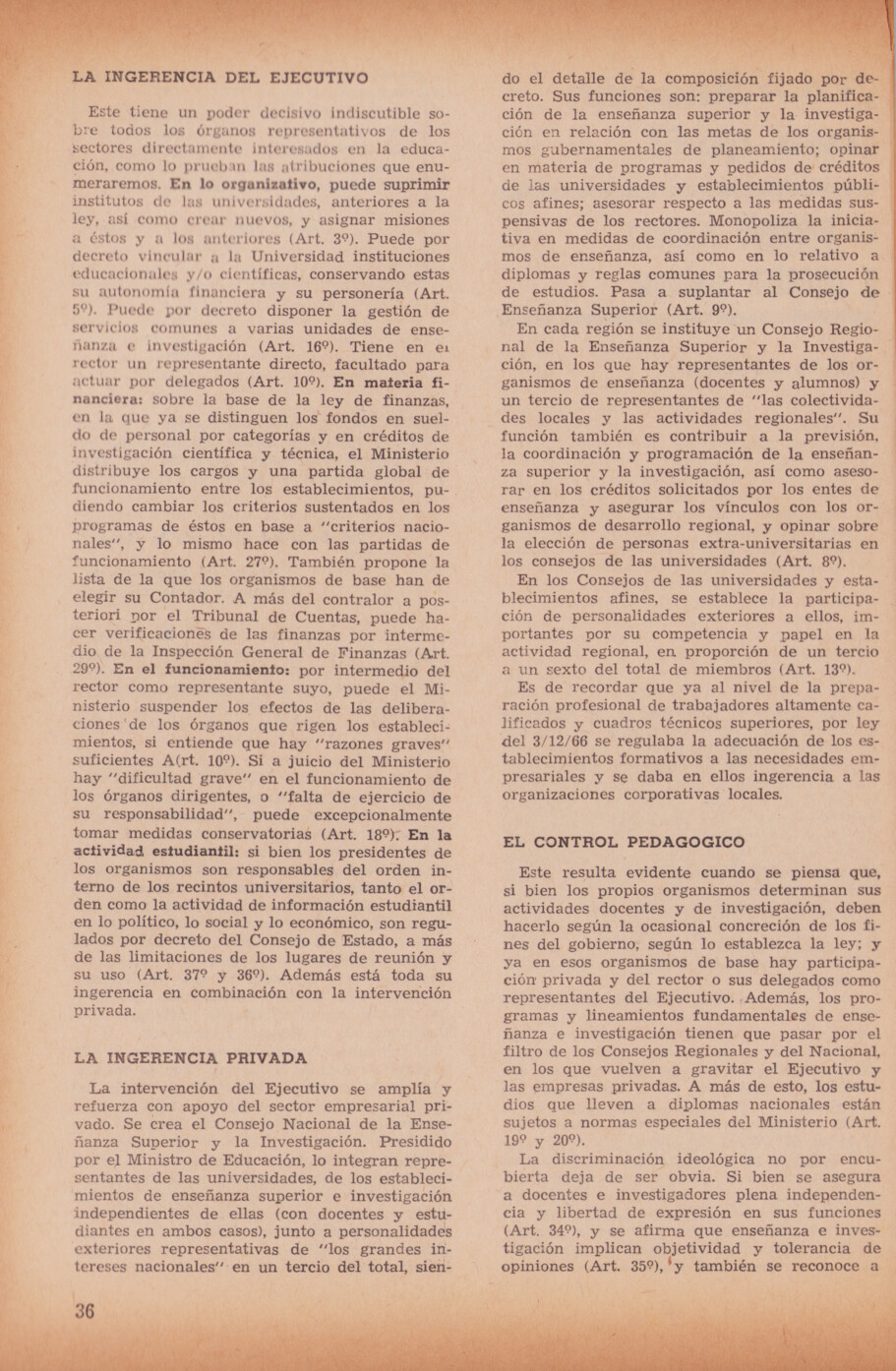 LA INGERENCIA DEL EJECUTIVO

Este tiene un poder decisivo indiscutible sobre todos los órganos representativos de los sectores directamente interesados en la educación, como lo prueban las atribuciones que enumeraremos. En lo organizativo, puede suprimir institutos de las universidades, anteriores a la ley, así como crear nuevos, y asignar misiones a éstos y a los anteriores (Art. 3º). Puede por decreto vincular a la Universidad instituciones educacionales y/o científicas, conservando estas su autonomía financiera y su personería (Art. 5º). Puede por decreto disponer la gestión de servicios comunes a varias unidades de enseñanza e investigación (Art. 16º). Tiene en el rector un representante directo, facultado para actuar por delegados (Art. 10º). En materia financiera: sobre la base de la ley de finanzas, en la que ya se distinguen los fondos en sueldo de personal por categorías y en créditos de investigación científica y técnica, el Ministerio distribuye los cargos y una partida global de funcionamiento entre los establecimientos, pudiendo cambiar los criterios sustentados en los programas de éstos en base a "criterios nacionales", y lo mismo hace con las partidas de funcionamiento (Art. 27º). También propone la lista de la que los organismos de base han de elegir su Contador. A más del contralor a posteriori por el Tribunal de Cuentas, puede hacer verificaciones de las finanzas por intermedio de la Inspección General de Finanzas (Art. 29º). En el funcionamiento: por intermedio del rector como representante suyo, puede el Ministerio suspender los efectos de las deliberaciones de los órganos que rigen los establecimientos, si entiende que hay "razones graves" suficientes A(rt. 10º). Si a juicio del Ministerio hay "dificultad grave" en el funcionamiento de los órganos dirigentes, o "falta de ejercicio de su responsabilidad", puede excepcionalmente tomar medidas conservatorias (Art. 18º). En la actividad estudiantil: si bien los presidentes de los organismos son responsables del orden interno de los recintos universitarios, tanto el orden como la actividad de información estudiantil en lo político, lo social y lo económico, son regulados por decreto del Consejo de Estado, a más de las limitaciones de los lugares de reunión y su uso (Art. 37º y 36º). Además está toda su ingerencia en combinación con la intervención privada.

LA INGERENCIA PRIVADA

La intervención del Ejecutivo se amplía y refuerza con apoyo del sector empresarial privado. Se crea el Consejo Nacional de la Enseñanza Superior y la Investigación. Presidido por el Ministro de Educación, lo integran representantes de las universidades, de los establecimientos de enseñanza superior e investigación independientes de ellas (con docentes y estudiantes en ambos casos), junto a personalidades exteriores representativas de "los grandes intereses nacionales" en un tercio del total, siendo el detalle de la composición fijado por decreto. Sus funciones son: preparar la planificación de la enseñanza superior y la investigación en relación con las metas de los organismos gubernamentales de planeamiento; opinar en materia de programas y pedidos de créditos de las universidades y establecimientos públicos afines; asesorar respecto a las medidas suspensivas de los rectores. Monopoliza la iniciativa en medidas de coordinación entre organismos de enseñanza, así como en lo relativo a diplomas y reglas comunes para la prosecución de estudios. Pasa a suplantar al Consejo de Enseñanza Superior (Art. 9º).

En cada región se instituye un Consejo Regional de la Enseñanza Superior y la Investigación, en los que hay representantes de los organismos de enseñanza (docentes y alumnos) y un tercio de representantes de "las colectividades locales y las actividades regionales". Su función también es contribuir a la previsión, la coordinación y programación de la enseñanza superior y la investigación, así como asesorar en los créditos solicitados por los entes de enseñanza y asegurar los vínculos con los organismos de desarrollo regional, y opinar sobre la elección de personas extra-universitarias en los consejos de las universidades (Art. 8º).

En los Consejos de las universidades y establecimientos afines, se establece la participación de personalidades exteriores a ellos, importantes por su competencia y papel en la actividad regional, en proporción de un tercio a un sexto del total de miembros (Art. 13º).

Es de recordar que ya al nivel de la preparación profesional de trabajadores altamente calificados y cuadros técnicos superiores, por ley del 3/12/66 se regulaba la adecuación de los establecimientos formativos a las necesidades empresariales y se daba en ellos ingerencia a las organizaciones corporativas locales.

EL CONTROL PEDAGOGICO

Este resulta evidente cuando se piensa que, si bien los propios organismos determinan sus actividades docentes y de investigación, deben hacerlo según la ocasional concreción de los fines del gobierno, según lo establezca la ley; y ya en esos organismos de base hay participación privada y del rector o sus delegados como representantes del Ejecutivo. Además, los programas y lineamientos fundamentales de enseñanza e investigación tienen que pasar por el filtro de los Consejos Regionales y del Nacional, en los que vuelven a gravitar el Ejecutivo y las empresas privadas. A más de esto, los estudios que lleven a diplomas nacionales están sujetos a normas especiales del Ministerio (Art. 19º y 20º).

La discriminación ideológica no por encubierta deja de ser obvia. Si bien se asegura a docentes e investigadores plena independencia y libertad de expresión en sus funciones (Art. 34º), y se afirma que enseñanza e investigación implican objetividad y tolerancia de opiniones (Art. 35º), y también se reconoce a

36